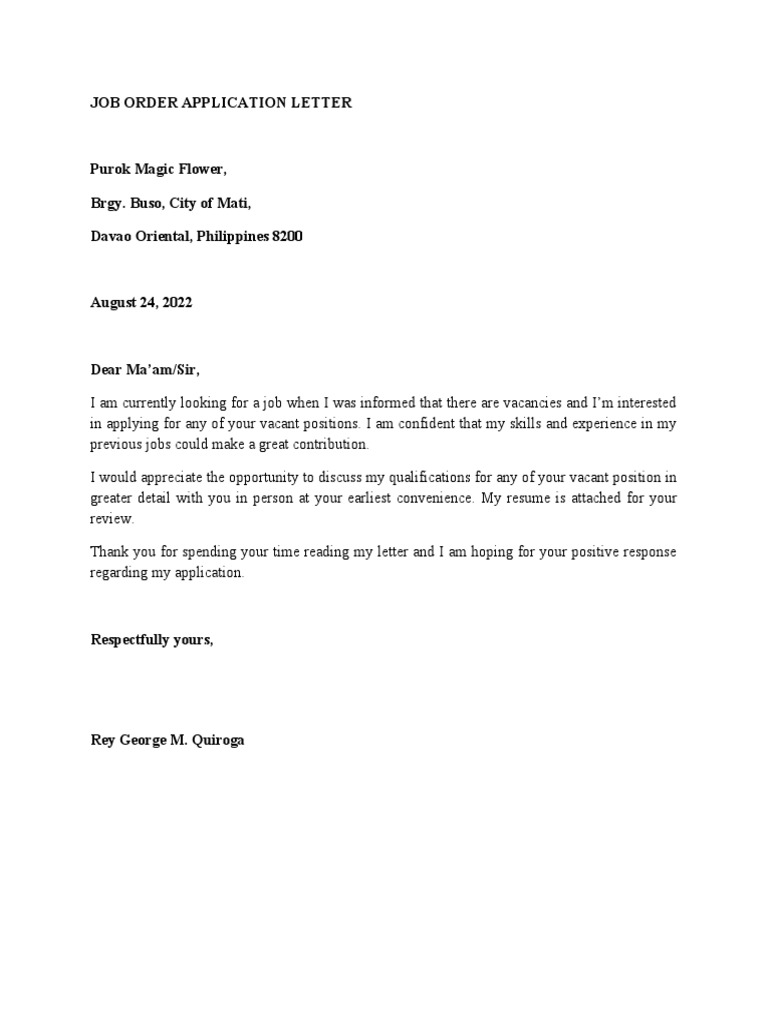 JOB ORDER APPLICATION LETTER

Purok Magic Flower,

Brgy. Buso, City of Mati,

Davao Oriental, Philippines 8200

August 24, 2022

Dear Ma'am/Sir,

I am currently looking for a job when I was informed that there are vacancies and I'm interested in applying for any of your vacant positions. I am confident that my skills and experience in my previous jobs could make a great contribution.

I would appreciate the opportunity to discuss my qualifications for any of your vacant position in greater detail with you in person at your earliest convenience. My resume is attached for your review.

Thank you for spending your time reading my letter and I am hoping for your positive response regarding my application.

Respectfully yours,

Rey George M. Quiroga